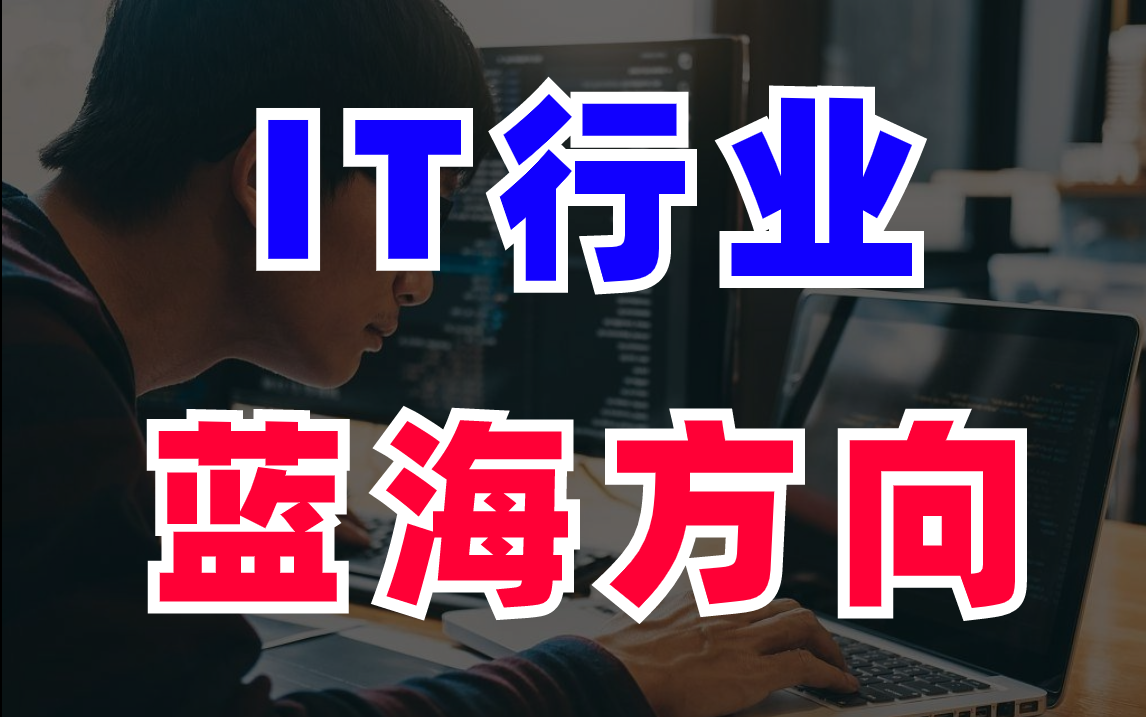 IT行业
蓝海方向